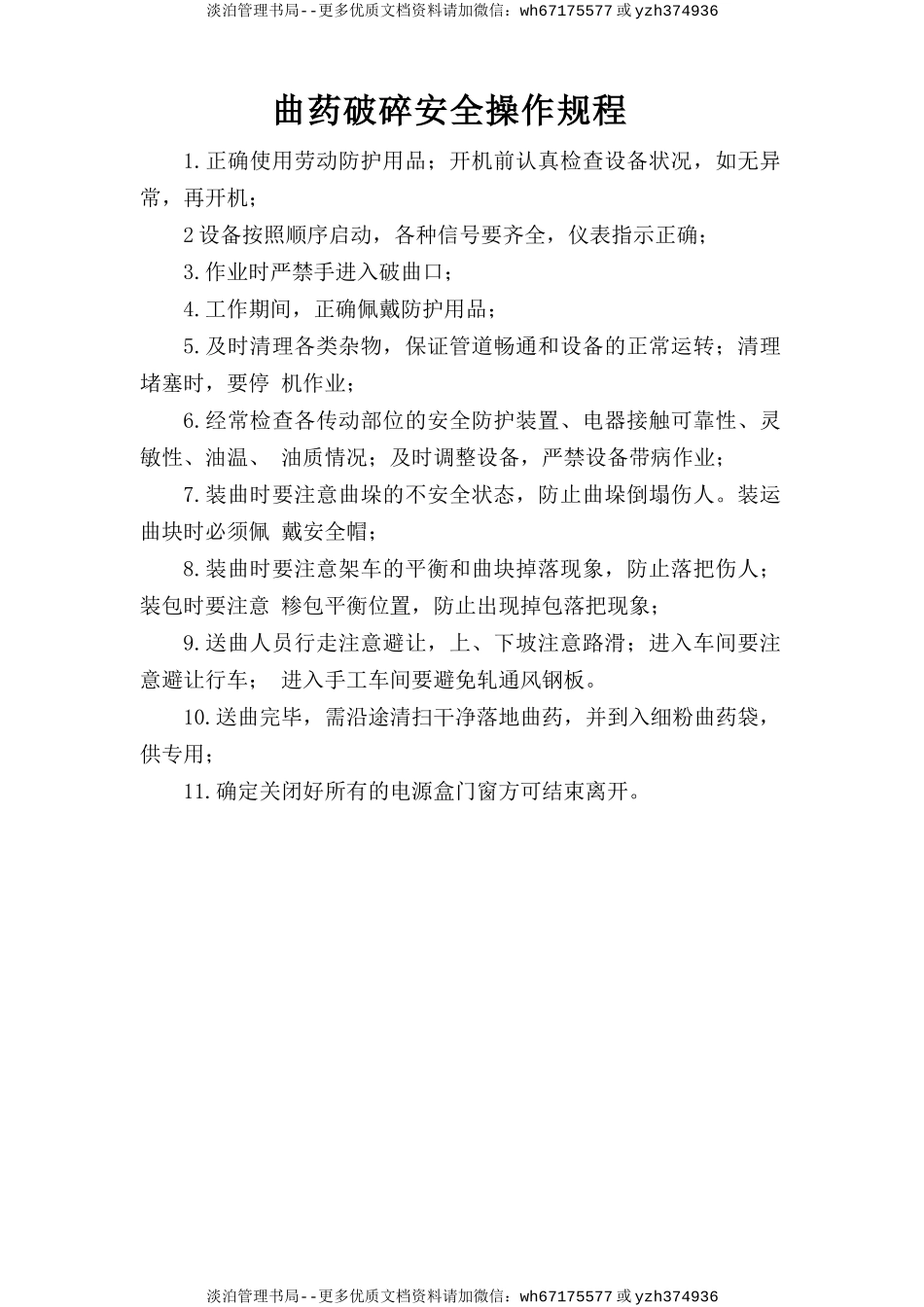 淡泊管理书局--更多优质文档资料请加微信：wh67175577 或 yzh374936

曲药破碎安全操作规程

1.正确使用劳动防护用品；开机前认真检查设备状况，如无异常，再开机；

2 设备按照顺序启动，各种信号要齐全，仪表指示正确；

3.作业时严禁手进入破曲口；

4.工作期间，正确佩戴防护用品；

5.及时清理各类杂物，保证管道畅通和设备的正常运转；清理堵塞时，要停 机作业；

6.经常检查各传动部位的安全防护装置、电器接触可靠性、灵敏性、油温、 油质情况；及时调整设备，严禁设备带病作业；

7.装曲时要注意曲垛的不安全状态，防止曲垛倒塌伤人。装运曲块时必须佩 戴安全帽；

8.装曲时要注意架车的平衡和曲块掉落现象，防止落把伤人；装包时要注意 糁包平衡位置，防止出现掉包落把现象；

9.送曲人员行走注意避让，上、下坡注意路滑；进入车间要注意避让行车； 进入手工车间要避免轧通风钢板。

10.送曲完毕，需沿途清扫干净落地曲药，并到入细粉曲药袋，供专用；

11.确定关闭好所有的电源盒门窗方可结束离开。

淡泊管理书局--更多优质文档资料请加微信：wh67175577 或 yzh374936